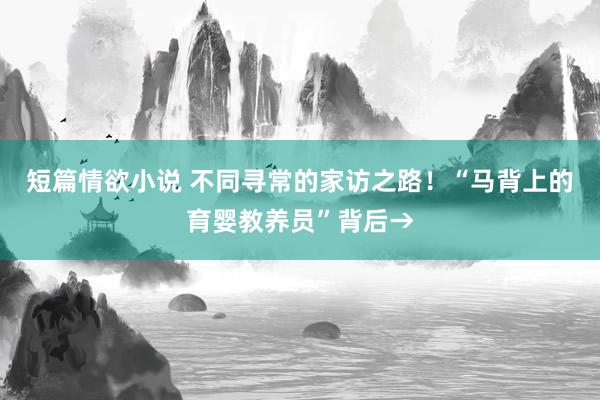 短篇情欲小说 不同寻常的家访之路！“马背上的育婴教养员”背后→